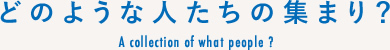 どのような人たちの集まり？

A collection of what people ?